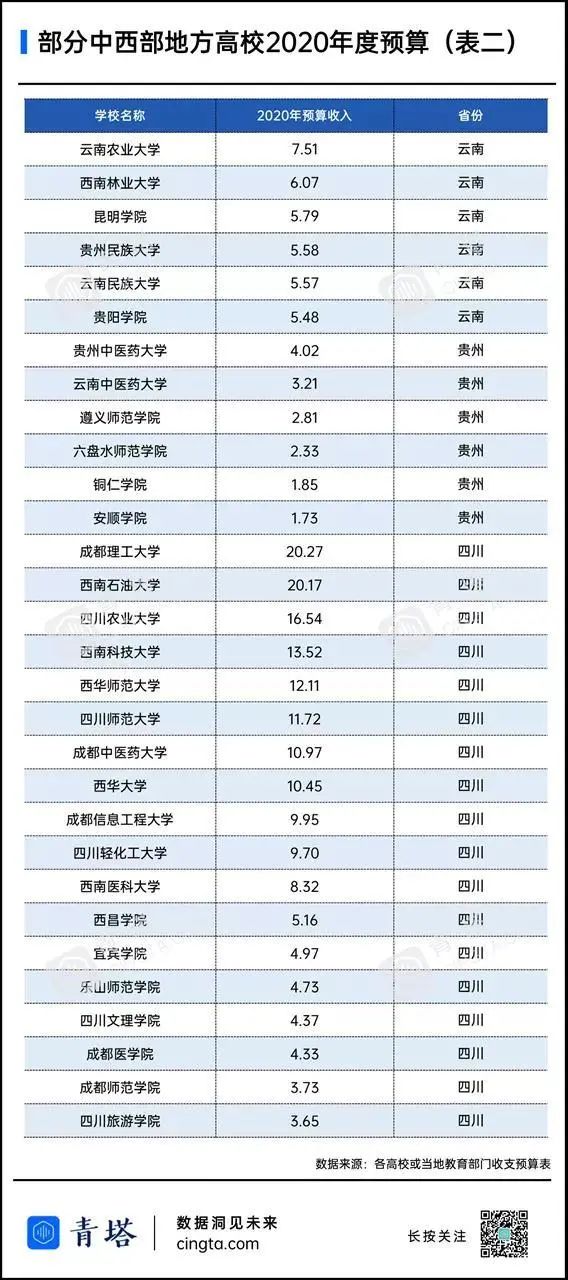 部分中西部地方高校2020年度预算（表二）

| 学校名称 | 2020年预算收入 | 省份 |
|---|---|---|
| 云南农业大学 | 7.51 | 云南 |
| 西南林业大学 | 6.07 | 云南 |
| 昆明学院 | 5.79 | 云南 |
| 贵州民族大学 | 5.58 | 云南 |
| 云南民族大学 | 5.57 | 云南 |
| 贵阳学院 | 5.48 | 云南 |
| 贵州中医药大学 | 4.02 | 贵州 |
| 云南中医药大学 | 3.21 | 贵州 |
| 遵义师范学院 | 2.81 | 贵州 |
| 六盘水师范学院 | 2.33 | 贵州 |
| 铜仁学院 | 1.85 | 贵州 |
| 安顺学院 | 1.73 | 贵州 |
| 成都理工大学 | 20.27 | 四川 |
| 西南石油大学 | 20.17 | 四川 |
| 四川农业大学 | 16.54 | 四川 |
| 西南科技大学 | 13.52 | 四川 |
| 西华师范大学 | 12.11 | 四川 |
| 四川师范大学 | 11.72 | 四川 |
| 成都中医药大学 | 10.97 | 四川 |
| 西华大学 | 10.45 | 四川 |
| 成都信息工程大学 | 9.95 | 四川 |
| 四川轻化工大学 | 9.70 | 四川 |
| 西南医科大学 | 8.32 | 四川 |
| 西昌学院 | 5.16 | 四川 |
| 宜宾学院 | 4.97 | 四川 |
| 乐山师范学院 | 4.73 | 四川 |
| 四川文理学院 | 4.37 | 四川 |
| 成都医学院 | 4.33 | 四川 |
| 成都师范学院 | 3.73 | 四川 |
| 四川旅游学院 | 3.65 | 四川 |

数据来源：各高校或当地教育部门收支预算表

青塔
数据洞见未来
cingta.com
长按关注